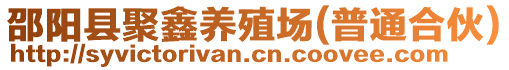 邵阳县聚鑫养殖场(普通合伙)
http://syvictorivan.cn.coovee.com